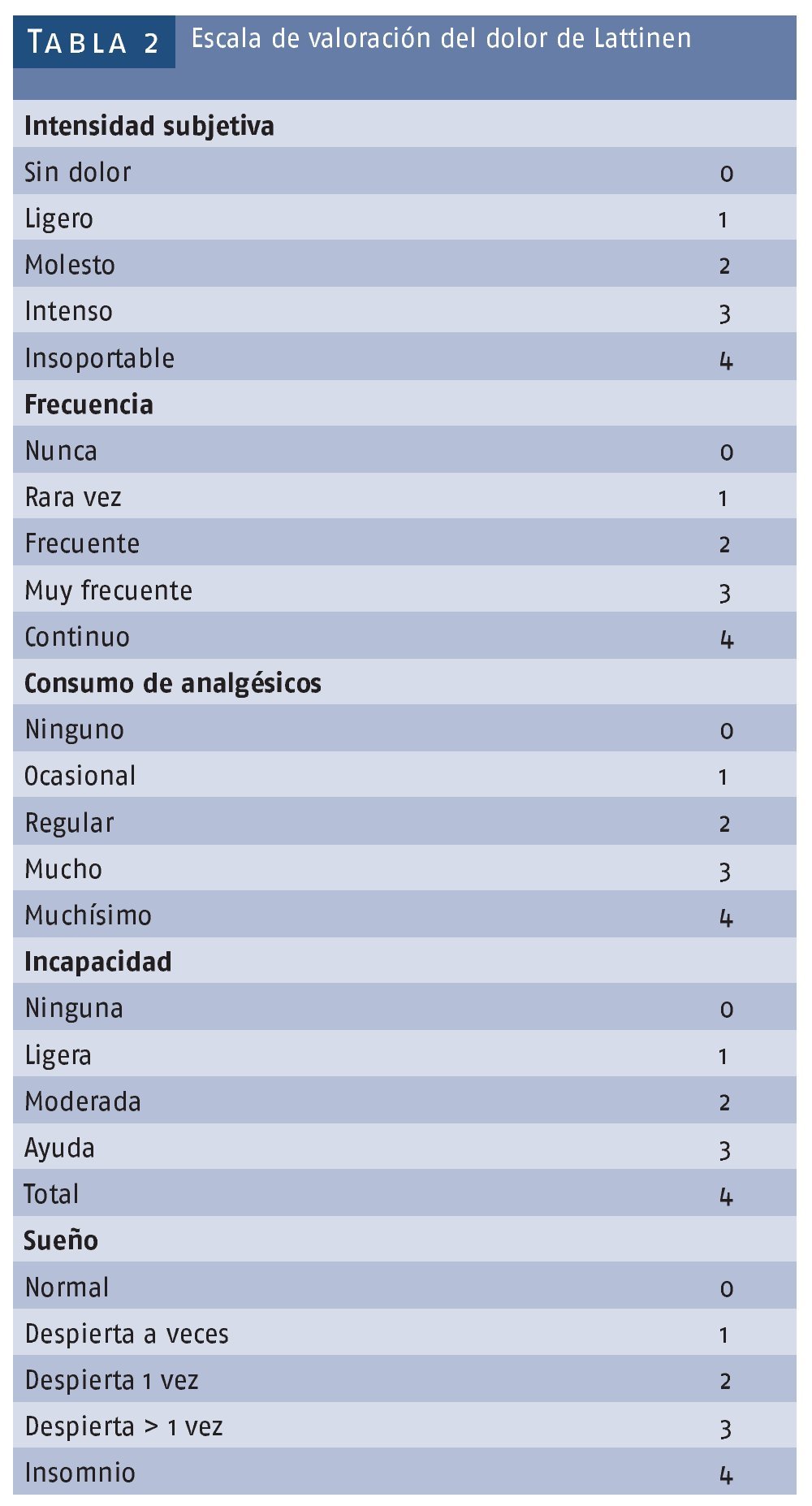 TABLA 2 Escala de valoración del dolor de Lattinen

| | |
|---|---|
| **Intensidad subjetiva** | |
| Sin dolor | 0 |
| Ligero | 1 |
| Molesto | 2 |
| Intenso | 3 |
| Insoportable | 4 |
| **Frecuencia** | |
| Nunca | 0 |
| Rara vez | 1 |
| Frecuente | 2 |
| Muy frecuente | 3 |
| Continuo | 4 |
| **Consumo de analgésicos** | |
| Ninguno | 0 |
| Ocasional | 1 |
| Regular | 2 |
| Mucho | 3 |
| Muchísimo | 4 |
| **Incapacidad** | |
| Ninguna | 0 |
| Ligera | 1 |
| Moderada | 2 |
| Ayuda | 3 |
| Total | 4 |
| **Sueño** | |
| Normal | 0 |
| Despierta a veces | 1 |
| Despierta 1 vez | 2 |
| Despierta > 1 vez | 3 |
| Insomnio | 4 |